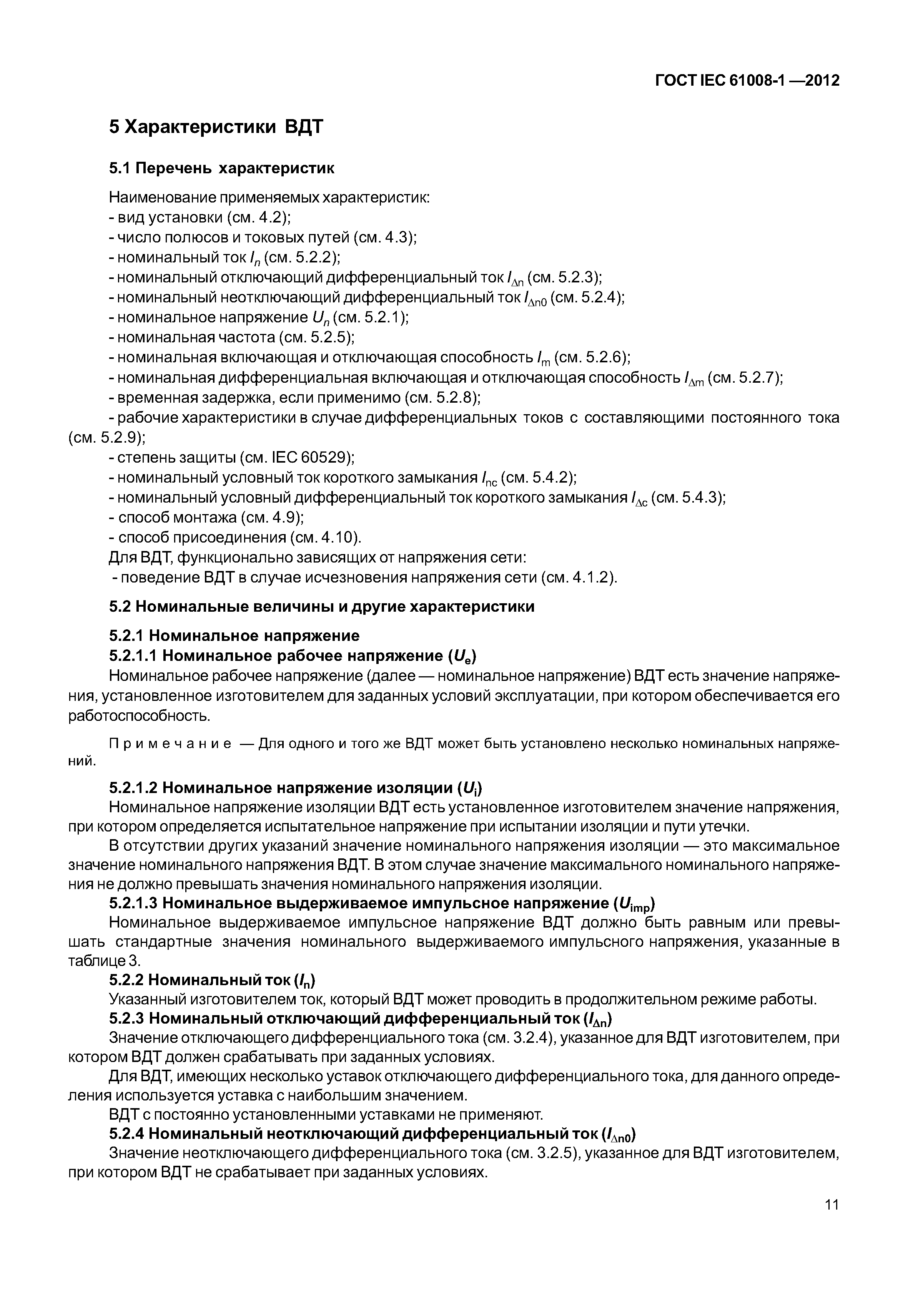 ГОСТ IEC 61008-1 —2012

5 Характеристики ВДТ

5.1 Перечень характеристик

Наименование применяемых характеристик:
- вид установки (см. 4.2);
- число полюсов и токовых путей (см. 4.3);
- номинальный ток $I_n$ (см. 5.2.2);
- номинальный отключающий дифференциальный ток $I_{\Delta n}$ (см. 5.2.3);
- номинальный неотключающий дифференциальный ток $I_{\Delta n0}$ (см. 5.2.4);
- номинальное напряжение $U_n$ (см. 5.2.1);
- номинальная частота (см. 5.2.5);
- номинальная включающая и отключающая способность $I_m$ (см. 5.2.6);
- номинальная дифференциальная включающая и отключающая способность $I_{\Delta m}$ (см. 5.2.7);
- временная задержка, если применимо (см. 5.2.8);
- рабочие характеристики в случае дифференциальных токов с составляющими постоянного тока (см. 5.2.9);
- степень защиты (см. IEC 60529);
- номинальный условный ток короткого замыкания $I_{nc}$ (см. 5.4.2);
- номинальный условный дифференциальный ток короткого замыкания $I_{\Delta c}$ (см. 5.4.3);
- способ монтажа (см. 4.9);
- способ присоединения (см. 4.10).
Для ВДТ, функционально зависящих от напряжения сети:
- поведение ВДТ в случае исчезновения напряжения сети (см. 4.1.2).

5.2 Номинальные величины и другие характеристики

5.2.1 Номинальное напряжение
5.2.1.1 Номинальное рабочее напряжение ($U_e$)
Номинальное рабочее напряжение (далее — номинальное напряжение) ВДТ есть значение напряжения, установленное изготовителем для заданных условий эксплуатации, при котором обеспечивается его работоспособность.

Примечание — Для одного и того же ВДТ может быть установлено несколько номинальных напряжений.

5.2.1.2 Номинальное напряжение изоляции ($U_i$)
Номинальное напряжение изоляции ВДТ есть установленное изготовителем значение напряжения, при котором определяется испытательное напряжение при испытании изоляции и пути утечки.
В отсутствии других указаний значение номинального напряжения изоляции — это максимальное значение номинального напряжения ВДТ. В этом случае значение максимального номинального напряжения не должно превышать значения номинального напряжения изоляции.
5.2.1.3 Номинальное выдерживаемое импульсное напряжение ($U_{imp}$)
Номинальное выдерживаемое импульсное напряжение ВДТ должно быть равным или превышать стандартные значения номинального выдерживаемого импульсного напряжения, указанные в таблице 3.
5.2.2 Номинальный ток ($I_n$)
Указанный изготовителем ток, который ВДТ может проводить в продолжительном режиме работы.
5.2.3 Номинальный отключающий дифференциальный ток ($I_{\Delta n}$)
Значение отключающего дифференциального тока (см. 3.2.4), указанное для ВДТ изготовителем, при котором ВДТ должен срабатывать при заданных условиях.
Для ВДТ, имеющих несколько уставок отключающего дифференциального тока, для данного определения используется уставка с наибольшим значением.
ВДТ с постоянно установленными уставками не применяют.
5.2.4 Номинальный неотключающий дифференциальный ток ($I_{\Delta n0}$)
Значение неотключающего дифференциального тока (см. 3.2.5), указанное для ВДТ изготовителем, при котором ВДТ не срабатывает при заданных условиях.

11